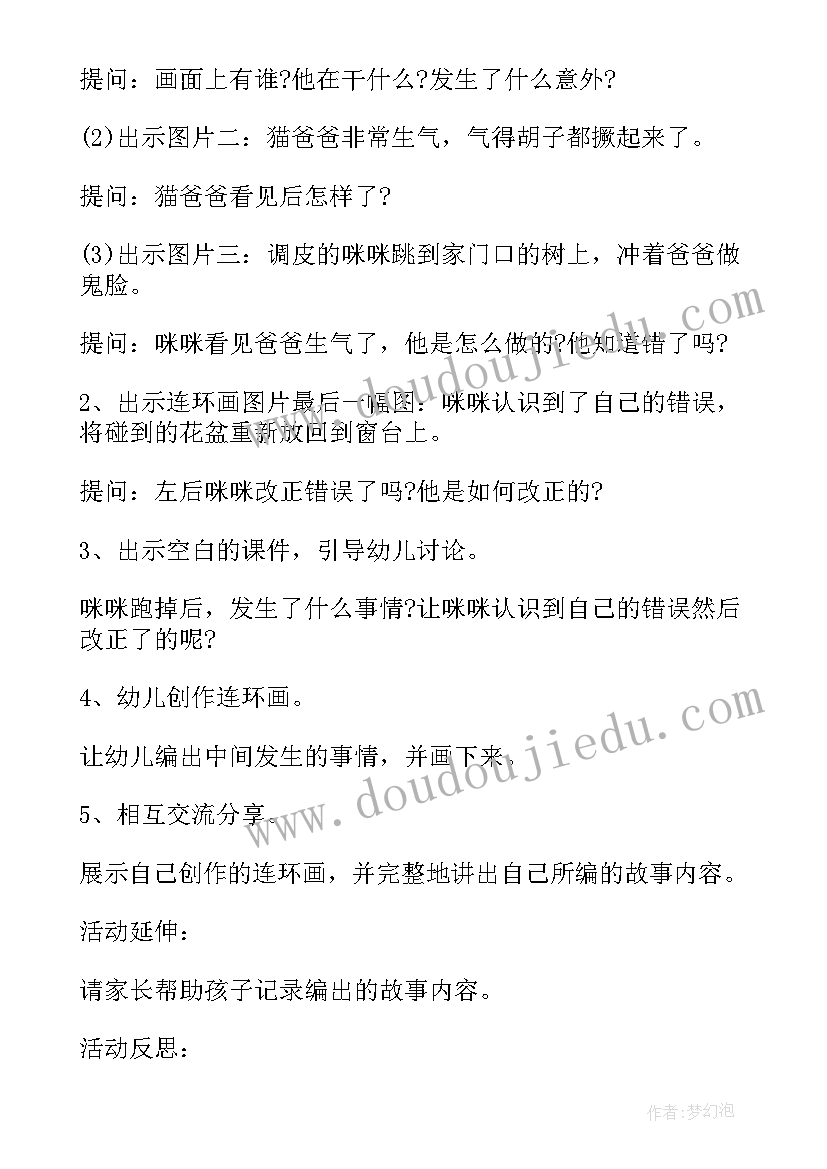 提问：画面上有谁?他在干什么?发生了什么意外?

(2)出示图片二：猫爸爸非常生气，气得胡子都撅起来了。

提问：猫爸爸看见后怎样了?

(3)出示图片三：调皮的咪咪跳到家门口的树上，冲着爸爸做鬼脸。

提问：咪咪看见爸爸生气了，他是怎么做的?他知道错了吗?

2、出示连环画图片最后一幅图：咪咪认识到了自己的错误，将碰到的花盆重新放回到窗台上。

提问：左后咪咪改正错误了吗?他是如何改正的?

3、出示空白的课件，引导幼儿讨论。

咪咪跑掉后，发生了什么事情?让咪咪认识到自己的错误然后改正了的呢?

4、幼儿创作连环画。

让幼儿编出中间发生的事情，并画下来。

5、相互交流分享。

展示自己创作的连环画，并完整地讲出自己所编的故事内容。

活动延伸：

请家长帮助孩子记录编出的故事内容。

活动反思：

www.doudoujiedu.com

www.doudoujiedu.com

作者:梦幻泡